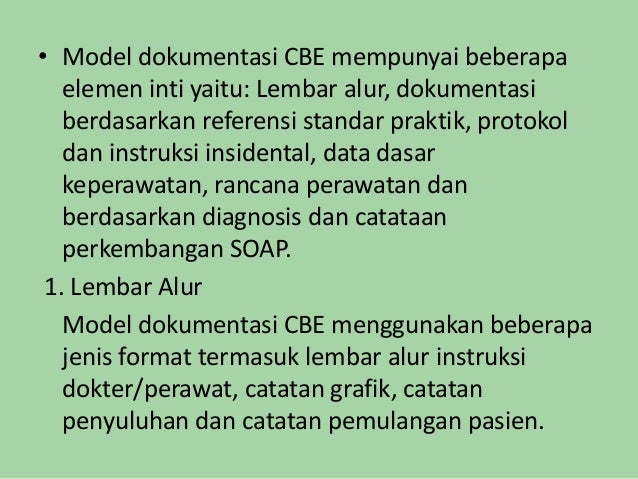 • Model dokumentasi CBE mempunyai beberapa elemen inti yaitu: Lembar alur, dokumentasi berdasarkan referensi standar praktik, protokol dan instruksi insidental, data dasar keperawatan, rancana perawatan dan berdasarkan diagnosis dan catataan perkembangan SOAP.

1. Lembar Alur

Model dokumentasi CBE menggunakan beberapa jenis format termasuk lembar alur instruksi dokter/perawat, catatan grafik, catatan penyuluhan dan catatan pemulangan pasien.